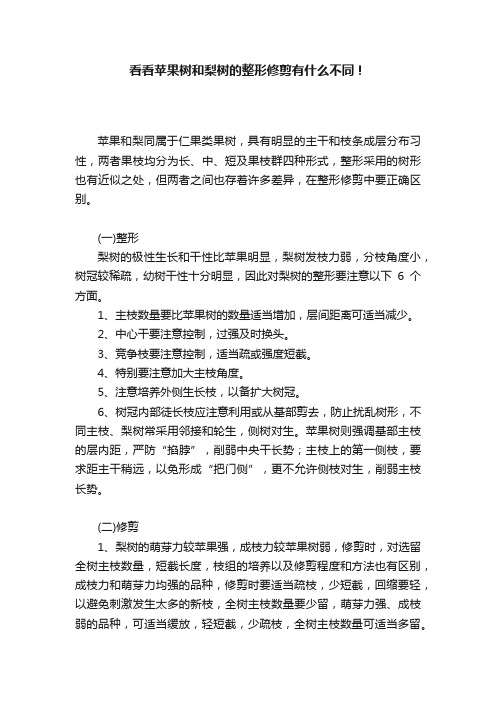 看看苹果树和梨树的整形修剪有什么不同！

苹果和梨同属于仁果类果树，具有明显的主干和枝条成层分布习性，两者果枝均分为长、中、短及果枝群四种形式，整形采用的树形也有近似之处，但两者之间也存着许多差异，在整形修剪中要正确区别。

(一)整形

梨树的极性生长和干性比苹果明显，梨树发枝力弱，分枝角度小，树冠较稀疏，幼树干性十分明显，因此对梨树的整形要注意以下 6 个方面。

1、主枝数量要比苹果树的数量适当增加，层间距离可适当减少。

2、中心干要注意控制，过强及时换头。

3、竞争枝要注意控制，适当疏或强度短截。

4、特别要注意加大主枝角度。

5、注意培养外侧生长枝，以备扩大树冠。

6、树冠内部徒长枝应注意利用或从基部剪去，防止扰乱树形，不同主枝、梨树常采用邻接和轮生，侧树对生。苹果树则强调基部主枝的层内距，严防“掐脖”，削弱中央干长势；主枝上的第一侧枝，要求距主干稍远，以免形成“把门侧”，更不允许侧枝对生，削弱主枝长势。

(二)修剪

1、梨树的萌芽力较苹果强，成枝力较苹果树弱，修剪时，对选留全树主枝数量，短截长度，枝组的培养以及修剪程度和方法也有区别，成枝力和萌芽力均强的品种，修剪时要适当疏枝，少短截，回缩要轻，以避免刺激发生太多的新枝，全树主枝数量要少留，萌芽力强、成枝弱的品种，可适当缓放，轻短截，少疏枝，全树主枝数量可适当多留。